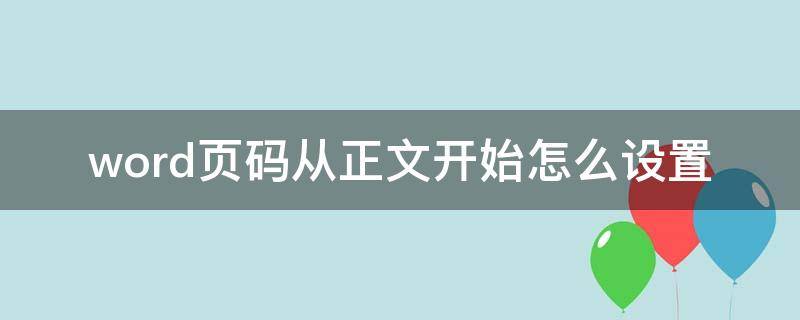 word页码从正文开始怎么设置